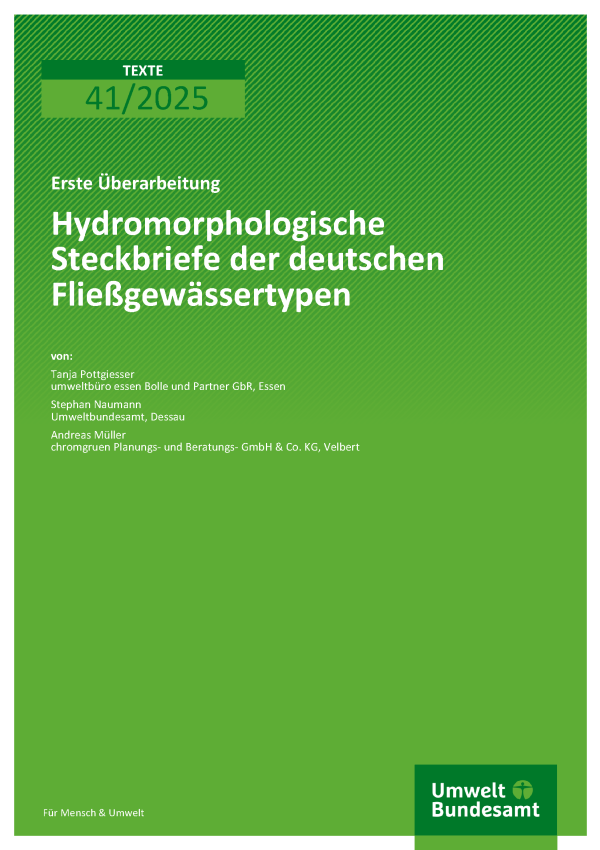 TEXTE
41/2025

Erste Überarbeitung

Hydromorphologische Steckbriefe der deutschen Fließgewässertypen

von:

Tanja Pottgiesser
umweltbüro essen Bolle und Partner GbR, Essen

Stephan Naumann
Umweltbundesamt, Dessau

Andreas Müller
chromgruen Planungs- und Beratungs- GmbH & Co. KG, Velbert

Für Mensch & Umwelt

Umwelt
Bundesamt